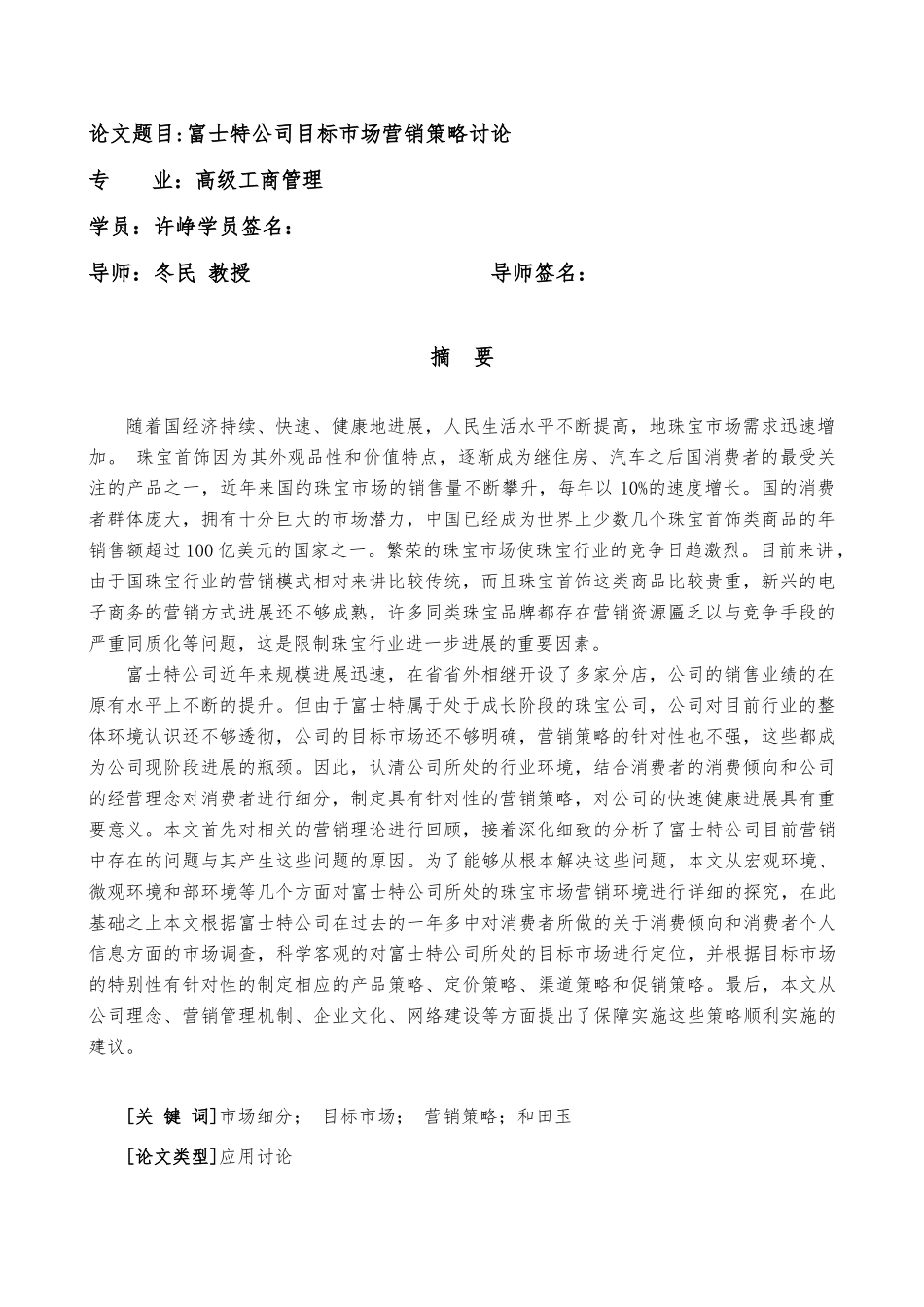 论文题目:富士特公司目标市场营销策略讨论

专　　业：高级工商管理

学员：许峥学员签名：

导师：冬民 教授　　　　　　　　导师签名：

摘　要

随着国经济持续、快速、健康地进展，人民生活水平不断提高，地珠宝市场需求迅速增加。 珠宝首饰因为其外观品性和价值特点，逐渐成为继住房、汽车之后国消费者的最受关注的产品之一，近年来国的珠宝市场的销售量不断攀升，每年以 10%的速度增长。国的消费者群体庞大，拥有十分巨大的市场潜力，中国已经成为世界上少数几个珠宝首饰类商品的年销售额超过 100 亿美元的国家之一。繁荣的珠宝市场使珠宝行业的竞争日趋激烈。目前来讲，由于国珠宝行业的营销模式相对来讲比较传统，而且珠宝首饰这类商品比较贵重，新兴的电子商务的营销方式进展还不够成熟，许多同类珠宝品牌都存在营销资源匾乏以与竞争手段的严重同质化等问题，这是限制珠宝行业进一步进展的重要因素。

富士特公司近年来规模进展迅速，在省省外相继开设了多家分店，公司的销售业绩的在原有水平上不断的提升。但由于富士特属于处于成长阶段的珠宝公司，公司对目前行业的整体环境认识还不够透彻，公司的目标市场还不够明确，营销策略的针对性也不强，这些都成为公司现阶段进展的瓶颈。因此，认清公司所处的行业环境，结合消费者的消费倾向和公司的经营理念对消费者进行细分，制定具有针对性的营销策略，对公司的快速健康进展具有重要意义。本文首先对相关的营销理论进行回顾，接着深化细致的分析了富士特公司目前营销中存在的问题与其产生这些问题的原因。为了能够从根本解决这些问题，本文从宏观环境、微观环境和部环境等几个方面对富士特公司所处的珠宝市场营销环境进行详细的探究，在此基础之上本文根据富士特公司在过去的一年多中对消费者所做的关于消费倾向和消费者个人信息方面的市场调查，科学客观的对富士特公司所处的目标市场进行定位，并根据目标市场的特别性有针对性的制定相应的产品策略、定价策略、渠道策略和促销策略。最后，本文从公司理念、营销管理机制、企业文化、网络建设等方面提出了保障实施这些策略顺利实施的建议。

[关 键 词]市场细分； 目标市场； 营销策略；和田玉

[论文类型]应用讨论